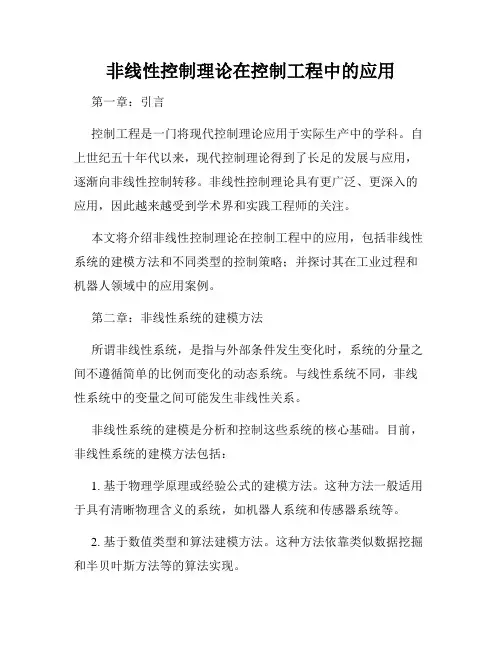 非线性控制理论在控制工程中的应用

第一章：引言

控制工程是一门将现代控制理论应用于实际生产中的学科。自上世纪五十年代以来，现代控制理论得到了长足的发展与应用，逐渐向非线性控制转移。非线性控制理论具有更广泛、更深入的应用，因此越来越受到学术界和实践工程师的关注。

本文将介绍非线性控制理论在控制工程中的应用，包括非线性系统的建模方法和不同类型的控制策略；并探讨其在工业过程和机器人领域中的应用案例。

第二章：非线性系统的建模方法

所谓非线性系统，是指与外部条件发生变化时，系统的分量之间不遵循简单的比例而变化的动态系统。与线性系统不同，非线性系统中的变量之间可能发生非线性关系。

非线性系统的建模是分析和控制这些系统的核心基础。目前，非线性系统的建模方法包括：

1. 基于物理学原理或经验公式的建模方法。这种方法一般适用于具有清晰物理含义的系统，如机器人系统和传感器系统等。

2. 基于数值类型和算法建模方法。这种方法依靠类似数据挖掘和半贝叶斯方法等的算法实现。